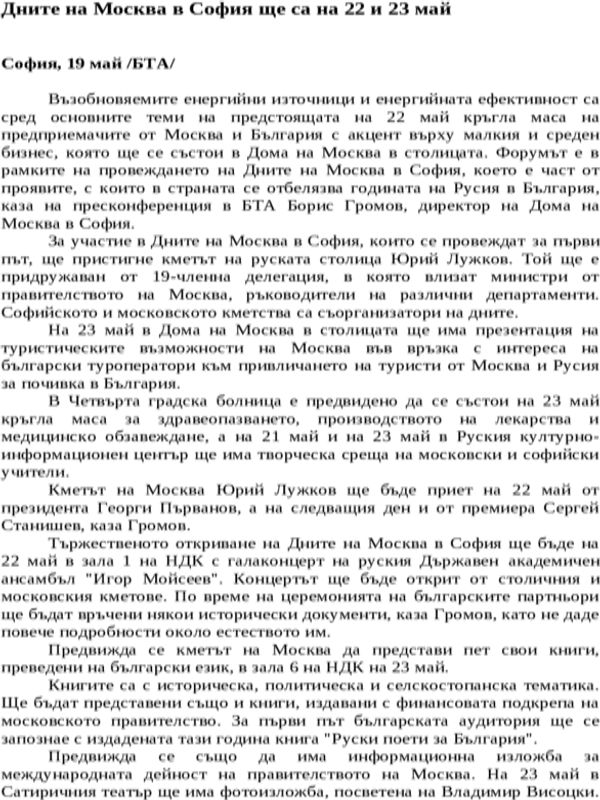 Дните на Москва в София ще са на 22 и 23 май

София, 19 май /БТА/

Възобновяемите енергийни източници и енергийната ефективност са сред основните теми на предстоящата на 22 май кръгла маса на предприемачите от Москва и България с акцент върху малкия и среден бизнес, която ще се състои в Дома на Москва в столицата. Форумът е в рамките на провеждането на Дните на Москва в София, което е част от проявите, с които в страната се отбелязва годината на Русия в България, каза на пресконференция в БТА Борис Громов, директор на Дома на Москва в София.

За участие в Дните на Москва в София, които се провеждат за първи път, ще пристигне кметът на руската столица Юрий Лужков. Той ще е придружаван от 19-членна делегация, в която влизат министри от правителството на Москва, ръководители на различни департаменти. Софийското и московското кметства са съорганизатори на дните.

На 23 май в Дома на Москва в столицата ще има презентация на туристическите възможности на Москва във връзка с интереса на български туроператори към привличането на туристи от Москва и Русия за почивка в България.

В Четвърта градска болница е предвидено да се състои на 23 май кръгла маса за здравеопазването, производството на лекарства и медицинско обзавеждане, а на 21 май и на 23 май в Руския културно-информационен център ще има творческа среща на московски и софийски учители.

Кметът на Москва Юрий Лужков ще бъде приет на 22 май от президента Георги Първанов, а на следващия ден и от премиера Сергей Станишев, каза Громов.

Тържественото откриване на Дните на Москва в София ще бъде на 22 май в зала 1 на НДК с галаконцерт на руския Държавен академичен ансамбъл "Игор Мойсеев". Концертът ще бъде открит от столичния и московския кметове. По време на церемонията на българските партньори ще бъдат връчени някои исторически документи, каза Громов, като не даде повече подробности около естеството им.

Предвижда се кметът на Москва да представи пет свои книги, преведени на български език, в зала 6 на НДК на 23 май.

Книгите са с историческа, политическа и селскостопанска тематика. Ще бъдат представени също и книги, издавани с финансовата подкрепа на московското правителство. За първи път българската аудитория ще се запознае с издадената тази година книга "Руски поети за България".

Предвижда се също да има информационна изложба за международната дейност на правителството на Москва. На 23 май в Сатиричния театър ще има фотоизложба, посветена на Владимир Висоцки.